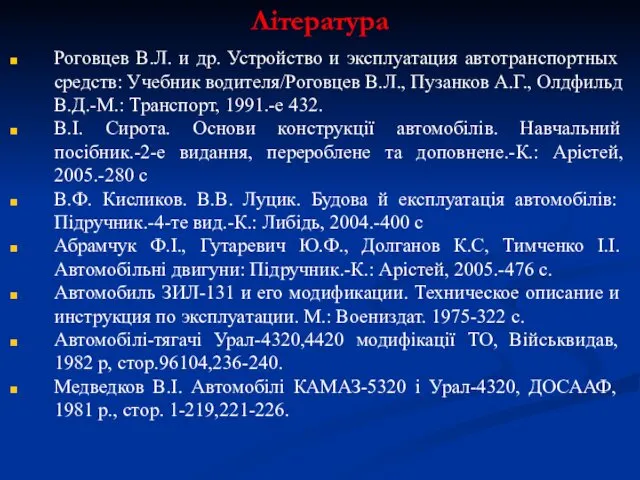 Література

Роговцев В.Л. и др. Устройство и эксплуатация автотранспортных средств: Учебник водителя/Роговцев В.Л., Пузанков А.Г., Олдфильд В.Д.-М.: Транспорт, 1991.-е 432.

В.І. Сирота. Основи конструкції автомобілів. Навчальний посібник.-2-е видання, перероблене та доповнене.-К.: Арістей, 2005.-280 с

В.Ф. Кисликов. В.В. Луцик. Будова й експлуатація автомобілів: Підручник.-4-те вид.-К.: Либідь, 2004.-400 с

Абрамчук Ф.І., Гутаревич Ю.Ф., Долганов К.С, Тимченко І.І. Автомобільні двигуни: Підручник.-К.: Арістей, 2005.-476 с.

Автомобиль ЗИЛ-131 и его модификации. Техническое описание и инструкция по эксплуатации. М.: Воениздат. 1975-322 с.

Автомобілі-тягачі Урал-4320,4420 модифікації ТО, Військвидав, 1982 р, стор.96104,236-240.

Медведков В.І. Автомобілі КАМАЗ-5320 і Урал-4320, ДОСААФ, 1981 р., стор. 1-219,221-226.